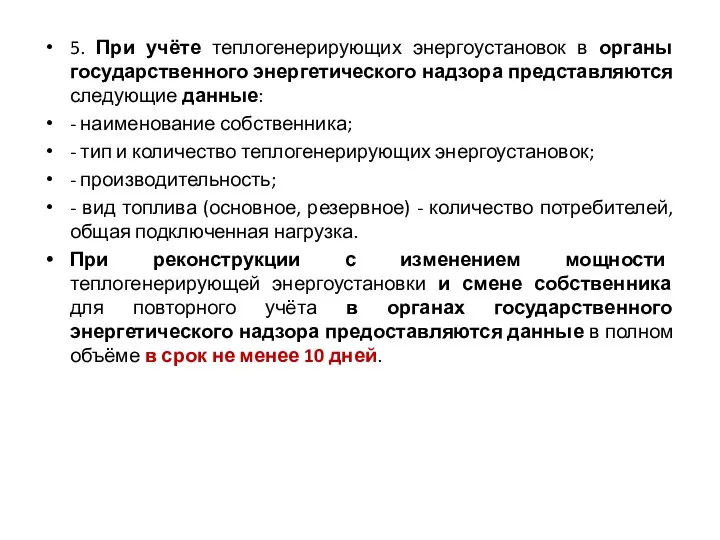 • 5. При учёте теплогенерирующих энергоустановок в органы государственного энергетического надзора представляются следующие данные:

• - наименование собственника;

• - тип и количество теплогенерирующих энергоустановок;

• - производительность;

• - вид топлива (основное, резервное) - количество потребителей, общая подключенная нагрузка.

• При реконструкции с изменением мощности теплогенерирующей энергоустановки и смене собственника для повторного учёта в органах государственного энергетического надзора предоставляются данные в полном объёме в срок не менее 10 дней.